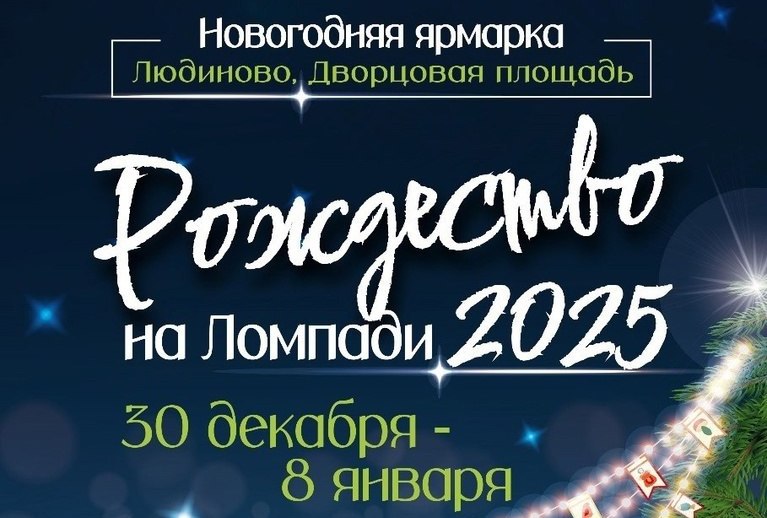 Новогодняя ярмарка
Людиново, Дворцовая площадь

Рождество
на Ломпади 2025

30 декабря -
8 января